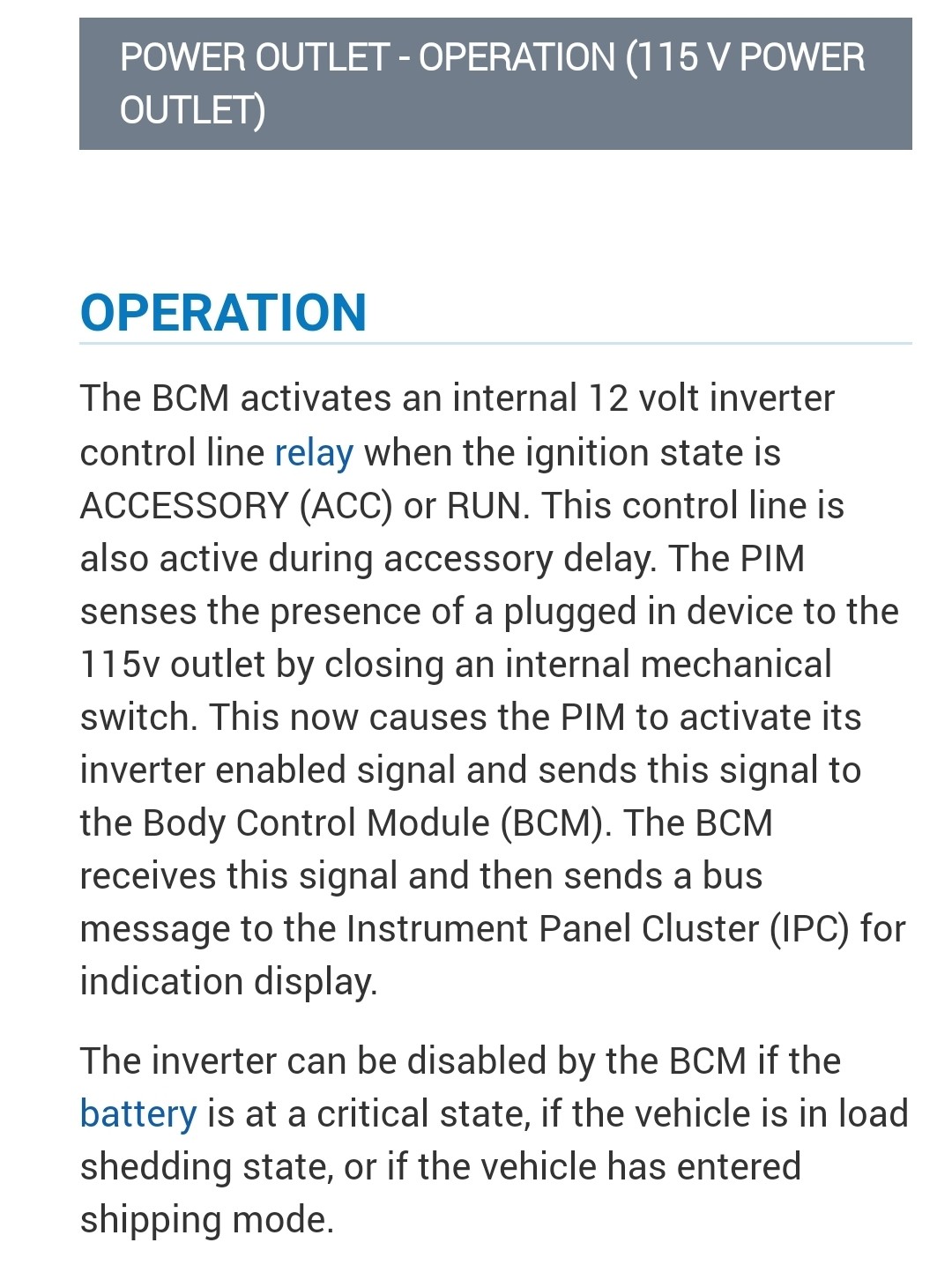 POWER OUTLET - OPERATION (115 V POWER OUTLET)

OPERATION

The BCM activates an internal 12 volt inverter control line relay when the ignition state is ACCESSORY (ACC) or RUN. This control line is also active during accessory delay. The PIM senses the presence of a plugged in device to the 115v outlet by closing an internal mechanical switch. This now causes the PIM to activate its inverter enabled signal and sends this signal to the Body Control Module (BCM). The BCM receives this signal and then sends a bus message to the Instrument Panel Cluster (IPC) for indication display.

The inverter can be disabled by the BCM if the battery is at a critical state, if the vehicle is in load shedding state, or if the vehicle has entered shipping mode.